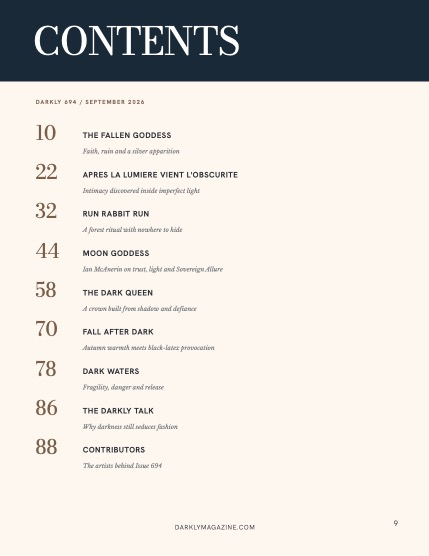 CONTENTS

DARKLY 694 / SEPTEMBER 2026

10 THE FALLEN GODDESS
Faith, ruin and a silver apparition

22 APRES LA LUMIERE VIENT L'OBSCURITE
Intimacy discovered inside imperfect light

32 RUN RABBIT RUN
A forest ritual with nowhere to hide

44 MOON GODDESS
Ian McAnerin on trust, light and Sovereign Allure

58 THE DARK QUEEN
A crown built from shadow and defiance

70 FALL AFTER DARK
Autumn warmth meets black-latex provocation

78 DARK WATERS
Fragility, danger and release

86 THE DARKLY TALK
Why darkness still seduces fashion

88 CONTRIBUTORS
The artists behind Issue 694

DARKLYMAGAZINE.COM

9